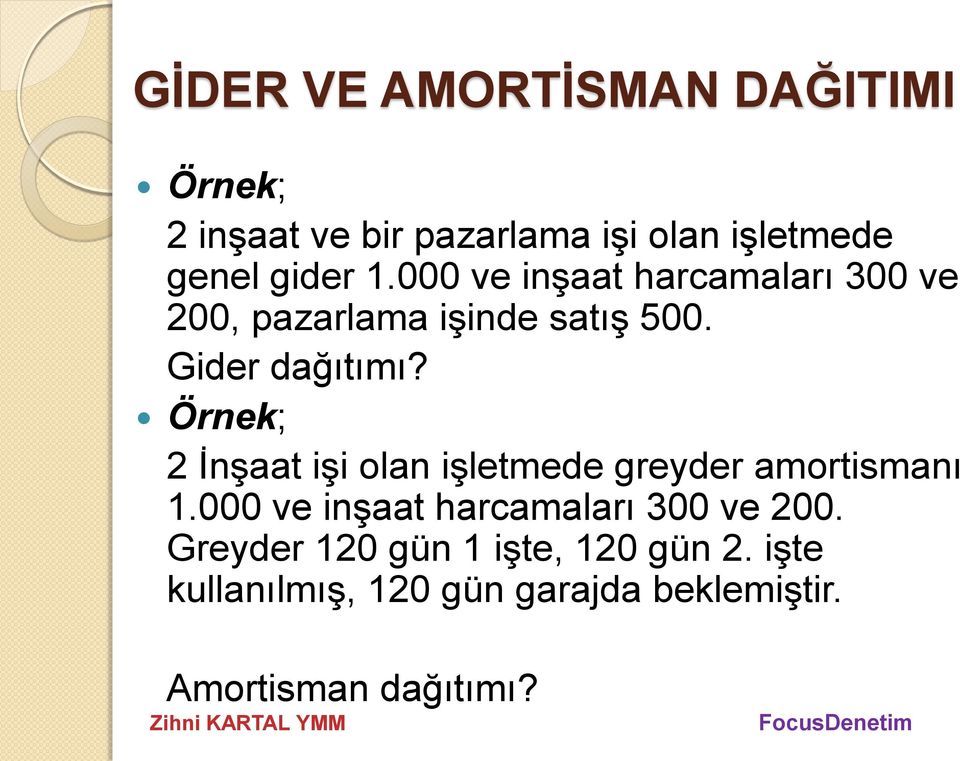 GİDER VE AMORTİSMAN DAĞITIMI

Örnek;

2 inşaat ve bir pazarlama işi olan işletmede genel gider 1.000 ve inşaat harcamaları 300 ve 200, pazarlama işinde satış 500.

Gider dağıtımı?

Örnek;

2 İnşaat işi olan işletmede greyder amortismanı 1.000 ve inşaat harcamaları 300 ve 200. Greyder 120 gün 1 işte, 120 gün 2. işte kullanılmış, 120 gün garajda beklemiştir.

Amortisman dağıtımı?

Zihni KARTAL YMM

FocusDenetim